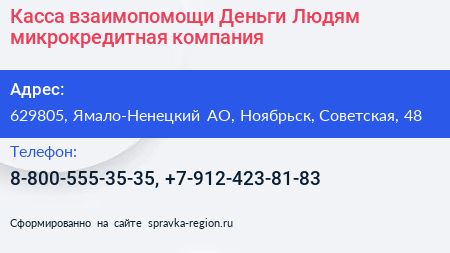 Касса взаимопомощи Деньги Людям микрокредитная компания

Адрес:

629805, Ямало-Ненецкий АО, Ноябрьск, Советская, 48

Телефон:

8-800-555-35-35, +7-912-423-81-83

Сформированно на сайте spravka-region.ru